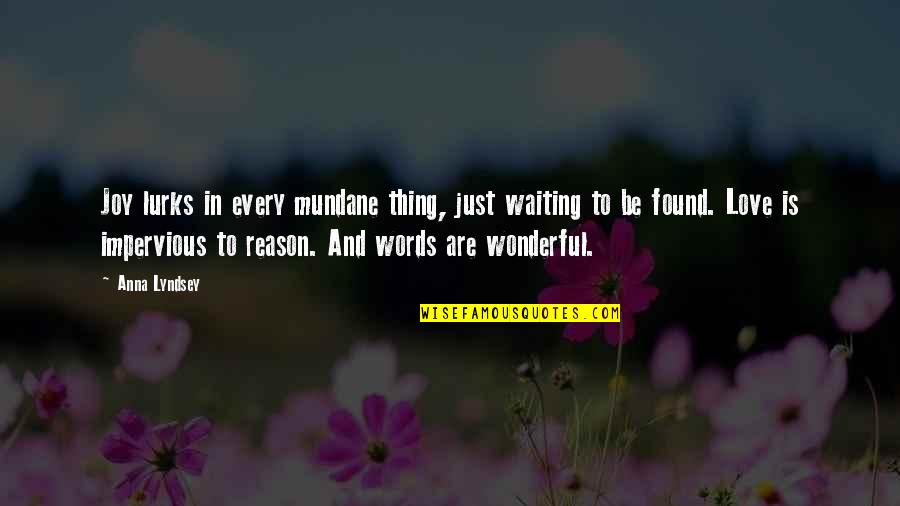 Joy lurks in every mundane thing, just waiting to be found. Love is impervious to reason. And words are wonderful.

~ Anna Lyndsey

WISEFAMOUSQUOTES.COM